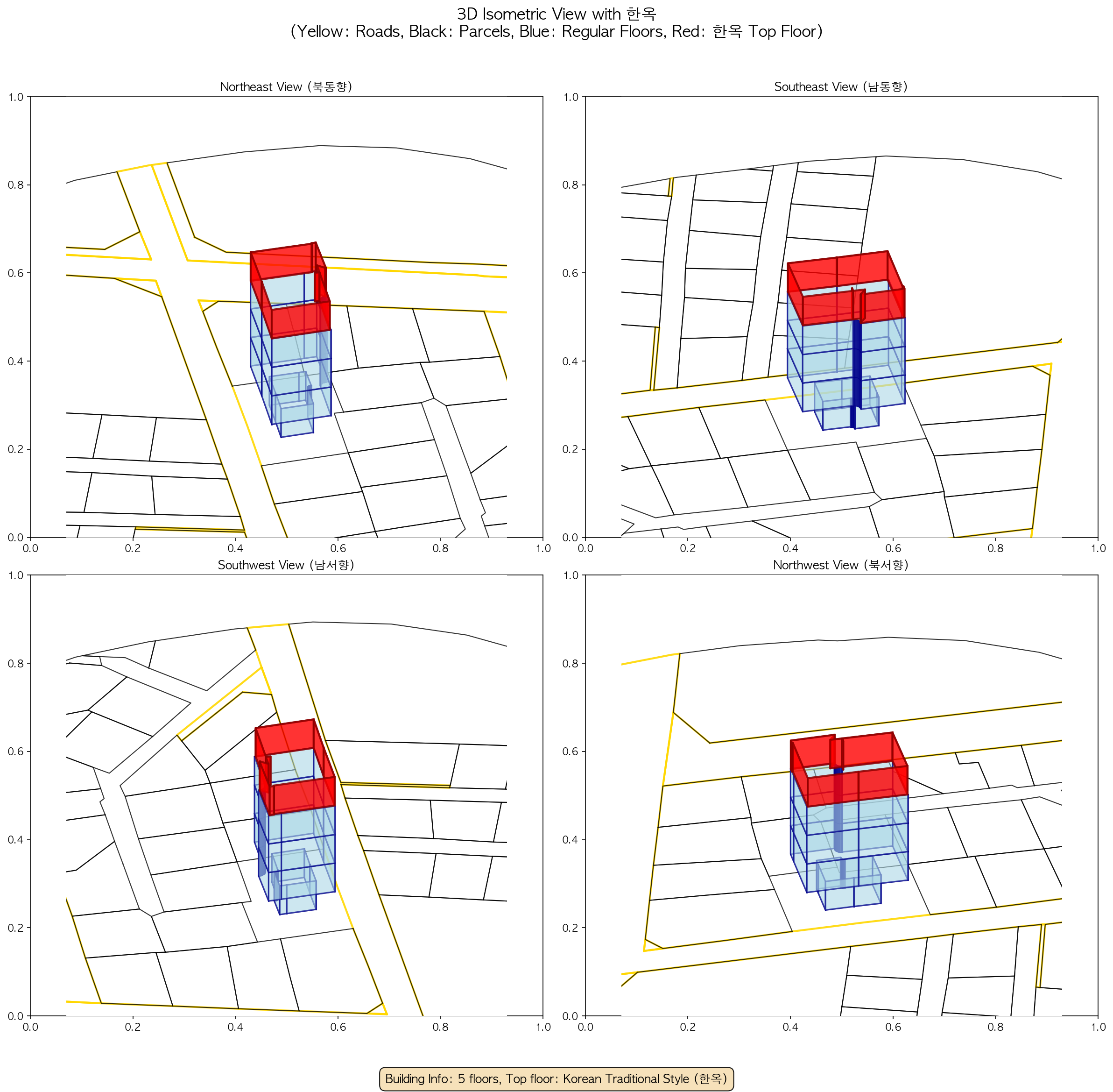 3D Isometric View with 한옥
(Yellow: Roads, Black: Parcels, Blue: Regular Floors, Red: 한옥 Top Floor)

Northeast View (북동향)

1.0
0.8
0.6
0.4
0.2
0.0
0.0 0.2 0.4 0.6 0.8 1.0

Southeast View (남동향)

1.0
0.8
0.6
0.4
0.2
0.0
0.0 0.2 0.4 0.6 0.8 1.0

Southwest View (남서향)

1.0
0.8
0.6
0.4
0.2
0.0
0.0 0.2 0.4 0.6 0.8 1.0

Northwest View (북서향)

1.0
0.8
0.6
0.4
0.2
0.0
0.0 0.2 0.4 0.6 0.8 1.0

Building Info: 5 floors, Top floor: Korean Traditional Style (한옥)